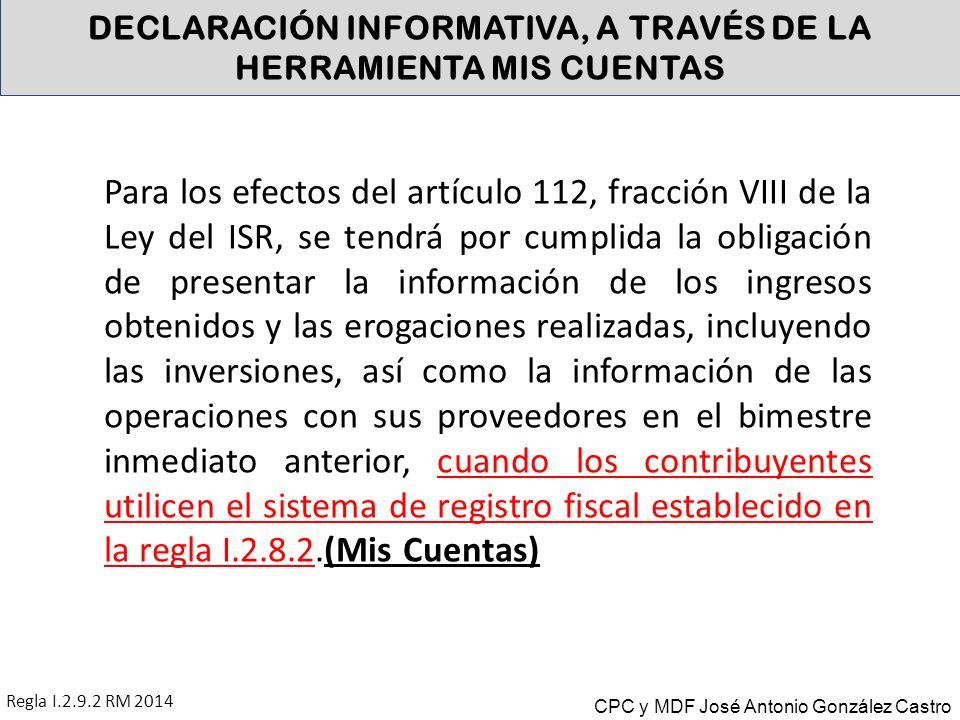 DECLARACIÓN INFORMATIVA, A TRAVÉS DE LA HERRAMIENTA MIS CUENTAS

Para los efectos del artículo 112, fracción VIII de la Ley del ISR, se tendrá por cumplida la obligación de presentar la información de los ingresos obtenidos y las erogaciones realizadas, incluyendo las inversiones, así como la información de las operaciones con sus proveedores en el bimestre inmediato anterior, cuando los contribuyentes utilicen el sistema de registro fiscal establecido en la regla I.2.8.2.(Mis Cuentas)

Regla I.2.9.2 RM 2014

CPC y MDF José Antonio González Castro